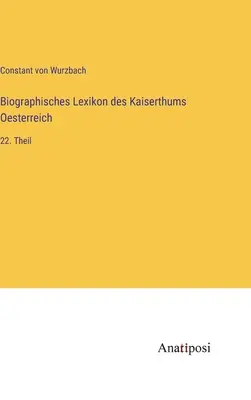 Constant von Wurzbach

Biographisches Lexikon des Kaiserthums Oesterreich

22. Theil

Anatiposi